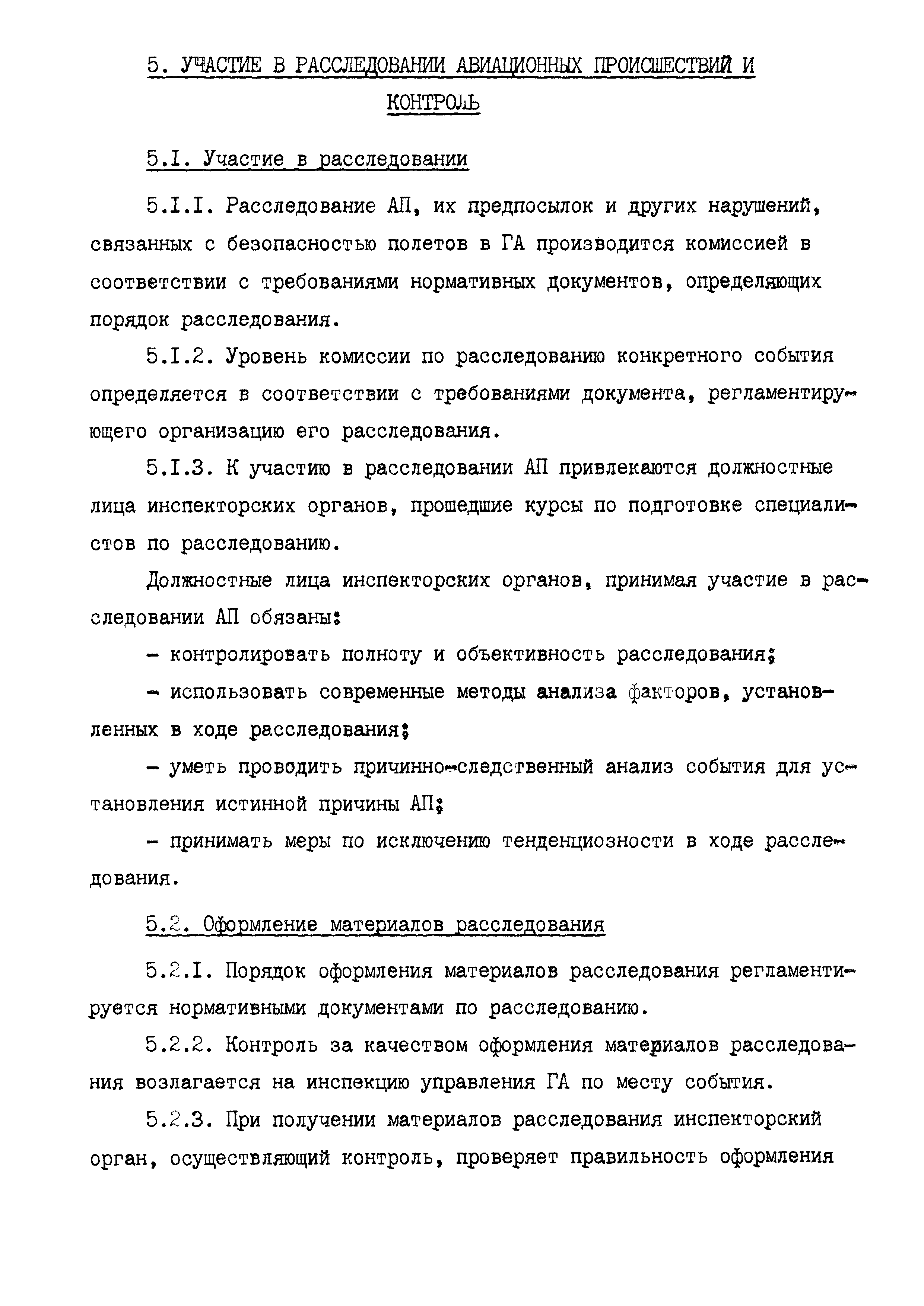 5. УЧАСТИЕ В РАССЛЕДОВАНИИ АВИАЦИОННЫХ ПРОИСШЕСТВИЙ И КОНТРОЛЬ

5.I. Участие в расследовании

5.I.I. Расследование АП, их предпосылок и других нарушений, связанных с безопасностью полетов в ГА производится комиссией в соответствии с требованиями нормативных документов, определяющих порядок расследования.

5.I.2. Уровень комиссии по расследованию конкретного события определяется в соответствии с требованиями документа, регламентирующего организацию его расследования.

5.I.3. К участию в расследовании АП привлекаются должностные лица инспекторских органов, прошедшие курсы по подготовке специалистов по расследованию.

Должностные лица инспекторских органов, принимая участие в расследовании АП обязаны:

- контролировать полноту и объективность расследования;

- использовать современные методы анализа факторов, установленных в ходе расследования;

- уметь проводить причинно-следственный анализ события для установления истинной причины АП;

- принимать меры по исключению тенденциозности в ходе расследования.

5.2. Оформление материалов расследования

5.2.I. Порядок оформления материалов расследования регламентируется нормативными документами по расследованию.

5.2.2. Контроль за качеством оформления материалов расследования возлагается на инспекцию управления ГА по месту события.

5.2.3. При получении материалов расследования инспекторский орган, осуществляющий контроль, проверяет правильность оформления